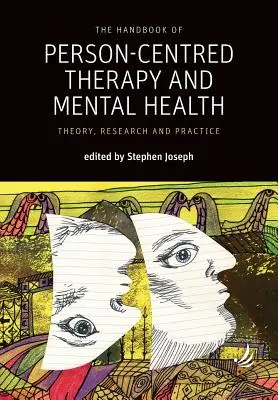 THE HANDBOOK OF

PERSON-CENTRED THERAPY AND MENTAL HEALTH

THEORY, RESEARCH AND PRACTICE

edited by Stephen Joseph